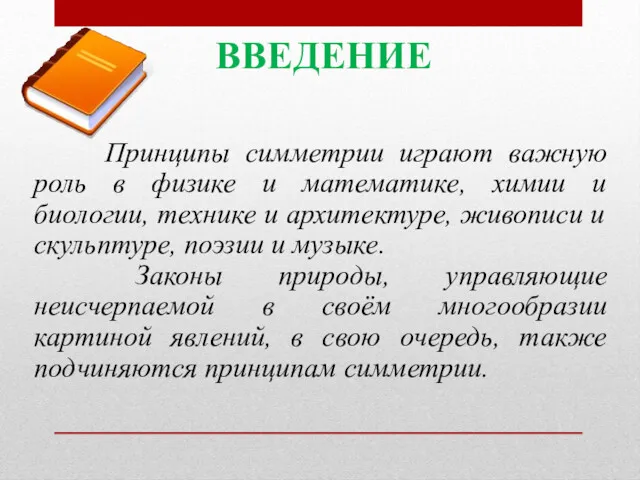 ВВЕДЕНИЕ

Принципы симметрии играют важную роль в физике и математике, химии и биологии, технике и архитектуре, живописи и скульптуре, поэзии и музыке.

Законы природы, управляющие неисчерпаемой в своём многообразии картиной явлений, в свою очередь, также подчиняются принципам симметрии.